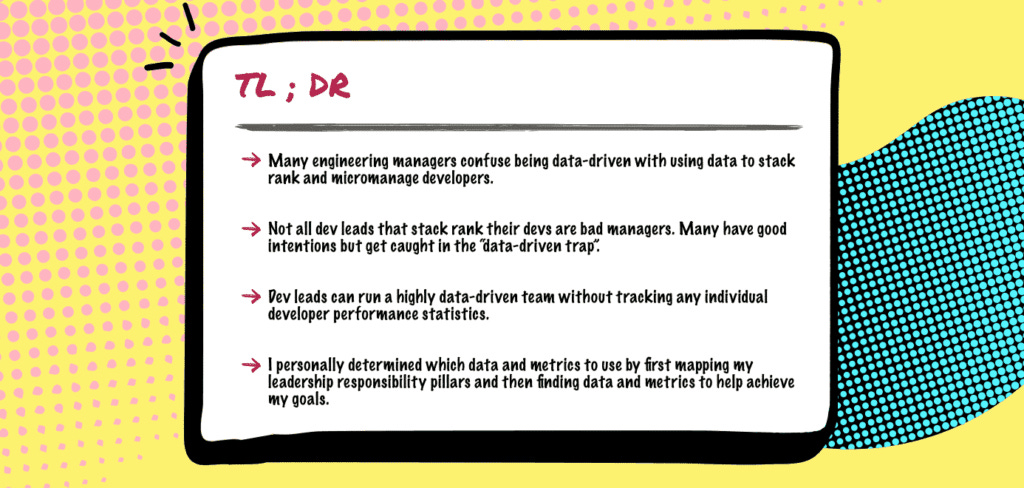 TL ; DR

→ Many engineering managers confuse being data-driven with using data to stack rank and micromanage developers.

→ Not all dev leads that stack rank their devs are bad managers. Many have good intentions but get caught in the "data-driven trap".

→ Dev leads can run a highly data-driven team without tracking any individual developer performance statistics.

→ I personally determined which data and metrics to use by first mapping my leadership responsibility pillars and then finding data and metrics to help achieve my goals.